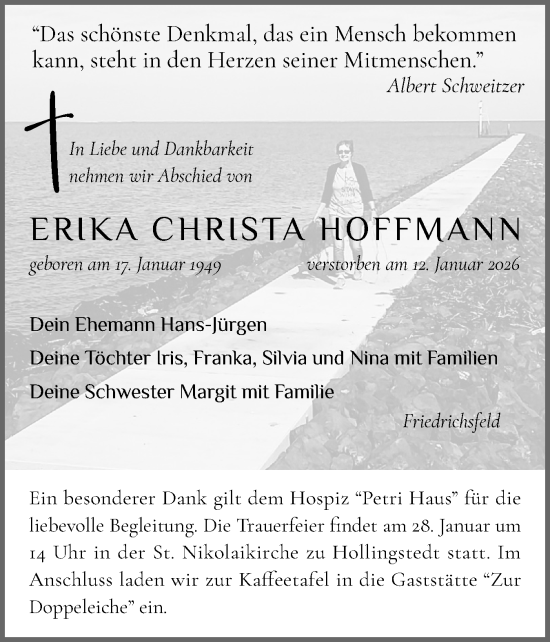 “Das schönste Denkmal, das ein Mensch bekommen kann, steht in den Herzen seiner Mitmenschen.”
Albert Schweitzer

In Liebe und Dankbarkeit nehmen wir Abschied von

ERIKA CHRISTA HOFFMANN

geboren am 17. Januar 1949 verstorben am 12. Januar 2026

Dein Ehemann Hans-Jürgen

Deine Töchter Iris, Franka, Silvia und Nina mit Familien

Deine Schwester Margit mit Familie

Friedrichsfeld

Ein besonderer Dank gilt dem Hospiz “Petri Haus” für die liebevolle Begleitung. Die Trauerfeier findet am 28. Januar um 14 Uhr in der St. Nikolaikirche zu Hollingstedt statt. Im Anschluss laden wir zur Kaffeetafel in die Gaststätte “Zur Doppeleiche” ein.